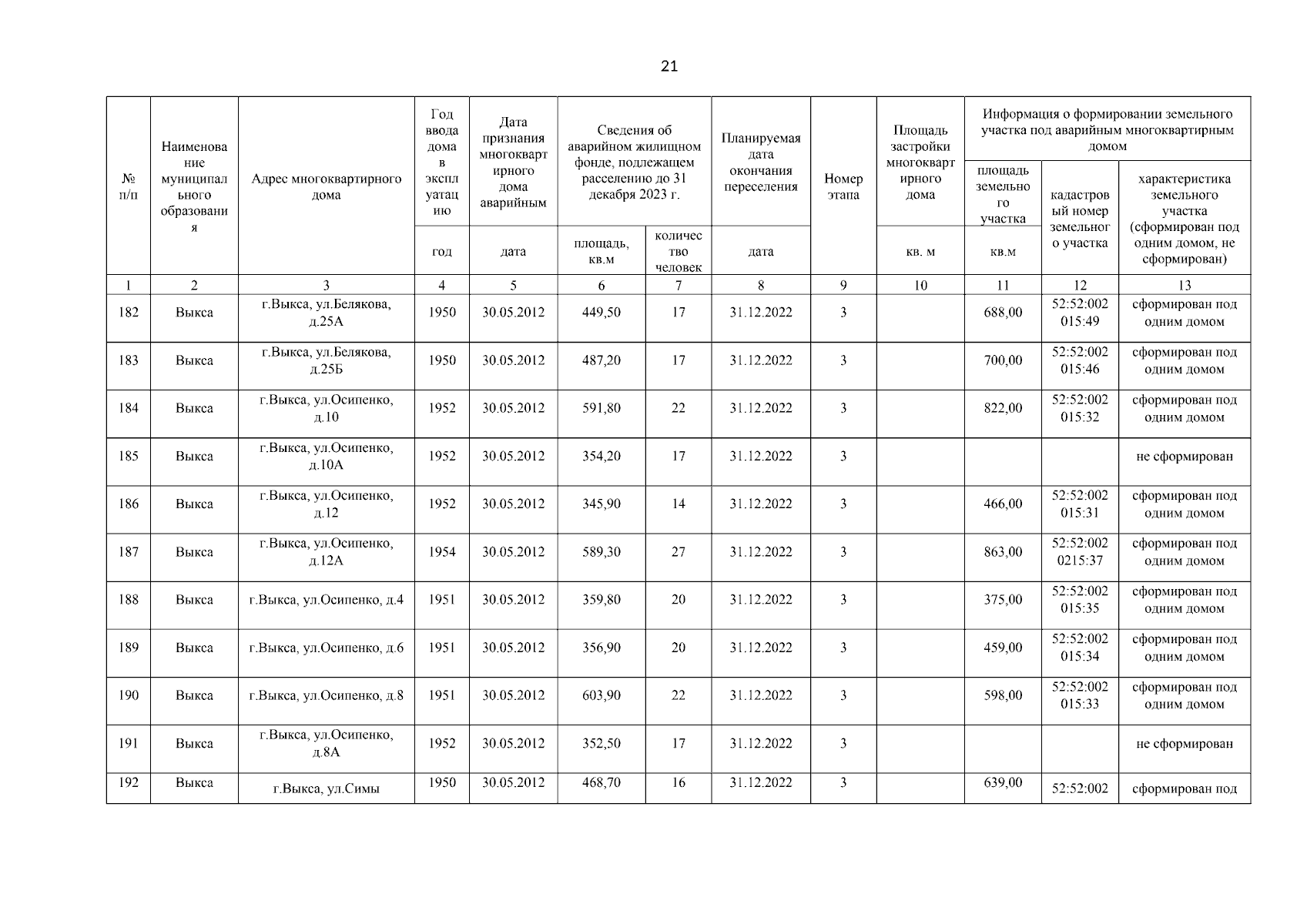 21

| № п/п | Наименование муниципального образования | Адрес многоквартирного дома | Год ввода дома в эксплуатацию | Дата признания многоквартирного дома аварийным | Сведения об аварийном жилищном фонде, подлежащем расселению до 31 декабря 2023 г. | | Планируемая дата окончания переселения | Номер этапа | Площадь застройки многоквартирного дома | Информация о формировании земельного участка под аварийным многоквартирным домом | | |
|---|---|---|---|---|---|---|---|---|---|---|---|---|
| | | | | | | | | | | площадь земельного участка | кадастровый номер земельного участка | характеристика земельного участка (сформирован под одним домом, не сформирован) |
| | | | год | дата | площадь, кв.м | количество человек | дата | | кв. м | кв.м | | |
| 1 | 2 | 3 | 4 | 5 | 6 | 7 | 8 | 9 | 10 | 11 | 12 | 13 |
| 182 | Выкса | г.Выкса, ул.Белякова, д.25А | 1950 | 30.05.2012 | 449,50 | 17 | 31.12.2022 | 3 | | 688,00 | 52:52:002 015:49 | сформирован под одним домом |
| 183 | Выкса | г.Выкса, ул.Белякова, д.25Б | 1950 | 30.05.2012 | 487,20 | 17 | 31.12.2022 | 3 | | 700,00 | 52:52:002 015:46 | сформирован под одним домом |
| 184 | Выкса | г.Выкса, ул.Осипенко, д.10 | 1952 | 30.05.2012 | 591,80 | 22 | 31.12.2022 | 3 | | 822,00 | 52:52:002 015:32 | сформирован под одним домом |
| 185 | Выкса | г.Выкса, ул.Осипенко, д.10А | 1952 | 30.05.2012 | 354,20 | 17 | 31.12.2022 | 3 | | | | не сформирован |
| 186 | Выкса | г.Выкса, ул.Осипенко, д.12 | 1952 | 30.05.2012 | 345,90 | 14 | 31.12.2022 | 3 | | 466,00 | 52:52:002 015:31 | сформирован под одним домом |
| 187 | Выкса | г.Выкса, ул.Осипенко, д.12А | 1954 | 30.05.2012 | 589,30 | 27 | 31.12.2022 | 3 | | 863,00 | 52:52:002 0215:37 | сформирован под одним домом |
| 188 | Выкса | г.Выкса, ул.Осипенко, д.4 | 1951 | 30.05.2012 | 359,80 | 20 | 31.12.2022 | 3 | | 375,00 | 52:52:002 015:35 | сформирован под одним домом |
| 189 | Выкса | г.Выкса, ул.Осипенко, д.6 | 1951 | 30.05.2012 | 356,90 | 20 | 31.12.2022 | 3 | | 459,00 | 52:52:002 015:34 | сформирован под одним домом |
| 190 | Выкса | г.Выкса, ул.Осипенко, д.8 | 1951 | 30.05.2012 | 603,90 | 22 | 31.12.2022 | 3 | | 598,00 | 52:52:002 015:33 | сформирован под одним домом |
| 191 | Выкса | г.Выкса, ул.Осипенко, д.8А | 1952 | 30.05.2012 | 352,50 | 17 | 31.12.2022 | 3 | | | | не сформирован |
| 192 | Выкса | г.Выкса, ул.Симы | 1950 | 30.05.2012 | 468,70 | 16 | 31.12.2022 | 3 | | 639,00 | 52:52:002 | сформирован под |